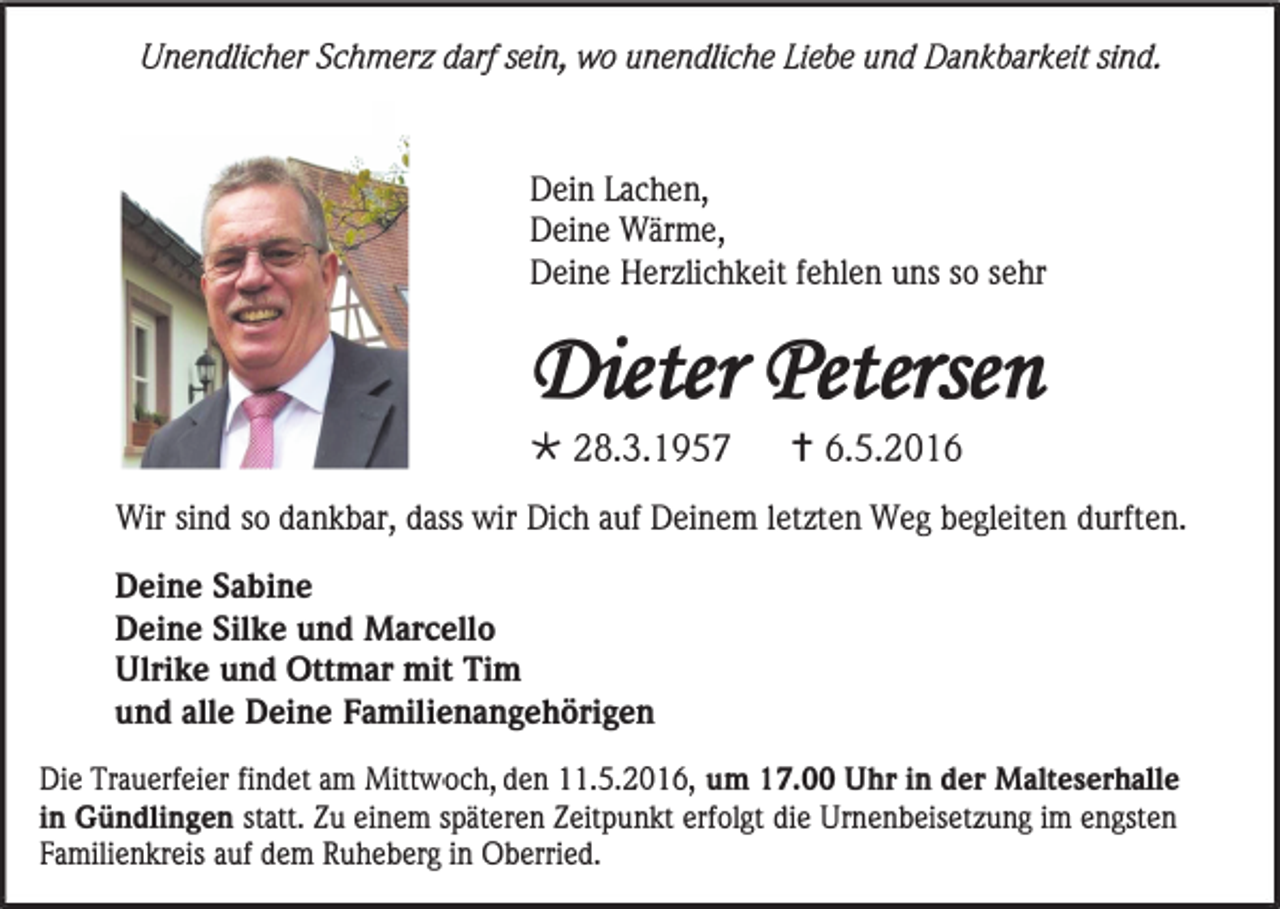 Unendlicher Schmerz darf sein, wo unendliche Liebe und Dankbarkeit sind.

Dein Lachen,
Deine Wärme,
Deine Herzlichkeit fehlen uns so sehr

Dieter Petersen

* 28.3.1957 † 6.5.2016

Wir sind so dankbar, dass wir Dich auf Deinem letzten Weg begleiten durften.

Deine Sabine
Deine Silke und Marcello
Ulrike und Ottmar mit Tim
und alle Deine Familienangehörigen

Die Trauerfeier findet am Mittwoch, den 11.5.2016, um 17.00 Uhr in der Malteserhalle in Gündlingen statt. Zu einem späteren Zeitpunkt erfolgt die Urnenbeisetzung im engsten Familienkreis auf dem Ruheberg in Oberried.